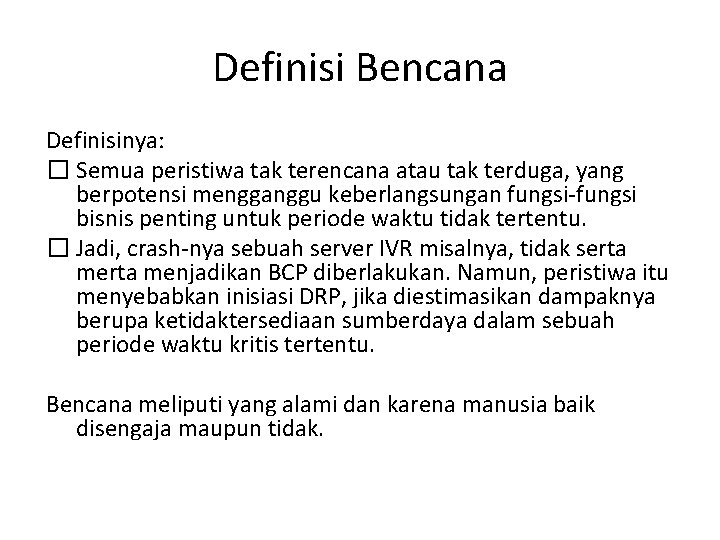 Definisi Bencana

Definisinya:

☐ Semua peristiwa tak terencana atau tak terduga, yang berpotensi mengganggu keberlangsungan fungsi-fungsi bisnis penting untuk periode waktu tidak tertentu.

☐ Jadi, crash-nya sebuah server IVR misalnya, tidak serta merta menjadikan BCP diberlakukan. Namun, peristiwa itu menyebabkan inisiasi DRP, jika diestimasikan dampaknya berupa ketidaktersediaan sumberdaya dalam sebuah periode waktu kritis tertentu.

Bencana meliputi yang alami dan karena manusia baik disengaja maupun tidak.